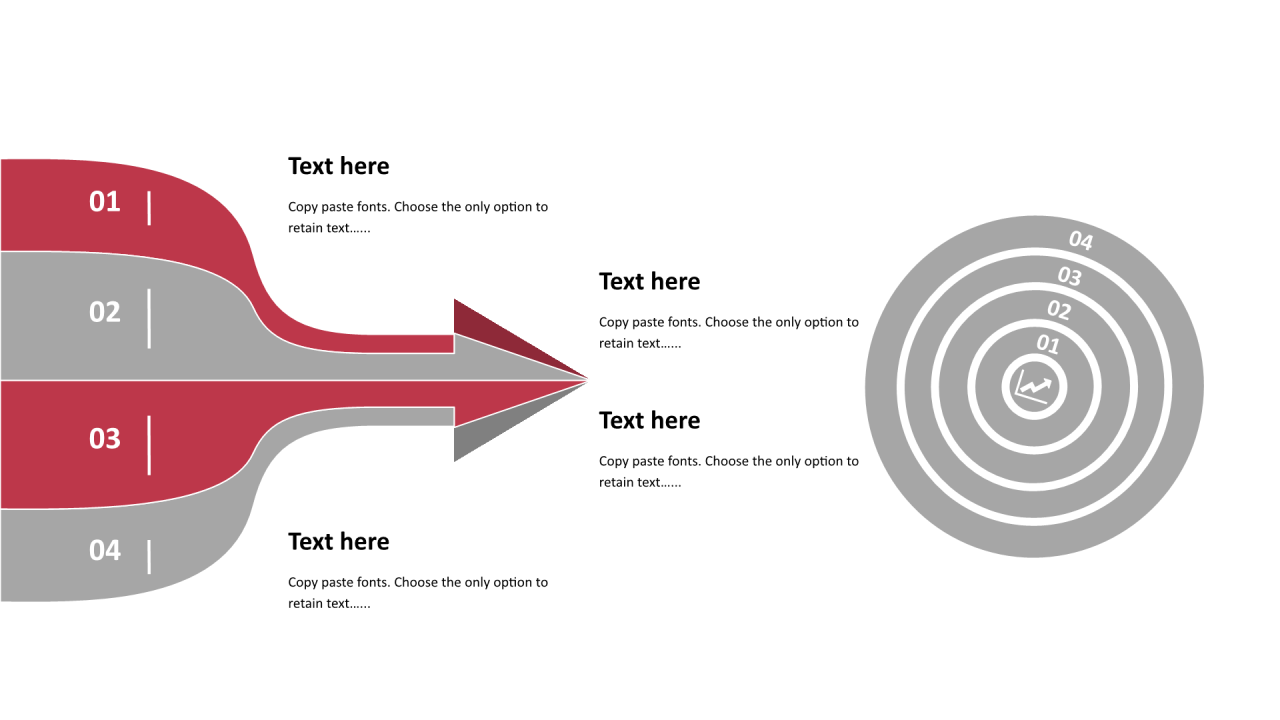 01

02

03

04

Text here

Copy paste fonts. Choose the only option to retain text……

Text here

Copy paste fonts. Choose the only option to retain text……

Text here

Copy paste fonts. Choose the only option to retain text……

Text here

Copy paste fonts. Choose the only option to retain text……

04

03

02

01